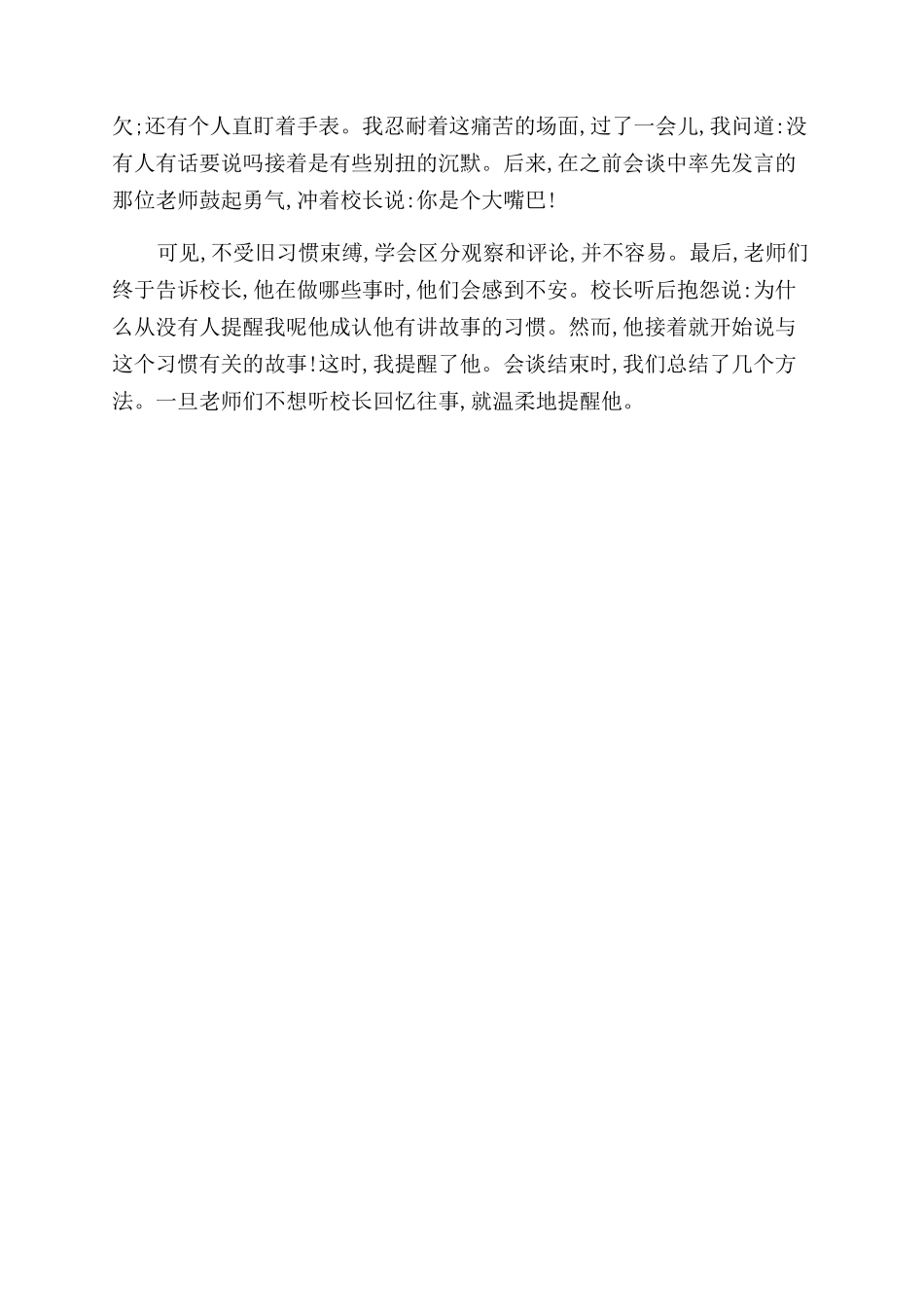 欠;还有个人直盯着手表。我忍耐着这痛苦的场面,过了一会儿,我问道:没有人有话要说吗接着是有些别扭的沉默。后来,在之前会谈中率先发言的那位老师鼓起勇气,冲着校长说:你是个大嘴巴!

可见,不受旧习惯束缚,学会区分观察和评论,并不容易。最后,老师们终于告诉校长,他在做哪些事时,他们会感到不安。校长听后抱怨说:为什么从没有人提醒我呢他成认他有讲故事的习惯。然而,他接着就开始说与这个习惯有关的故事!这时,我提醒了他。会谈结束时,我们总结了几个方法。一旦老师们不想听校长回忆往事,就温柔地提醒他。